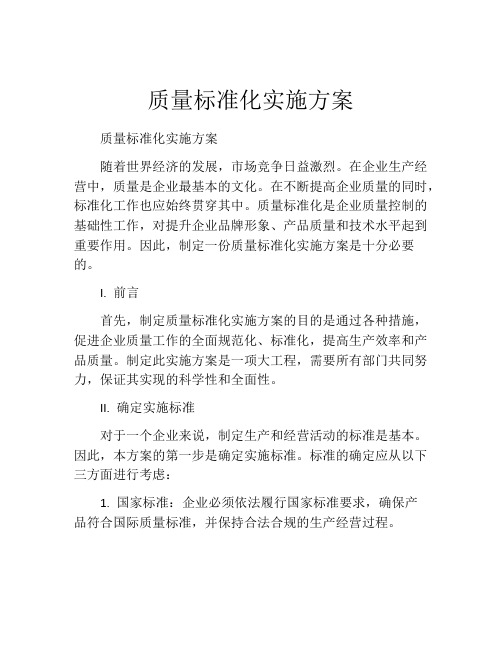 质量标准化实施方案

质量标准化实施方案

随着世界经济的发展，市场竞争日益激烈。在企业生产经营中，质量是企业最基本的文化。在不断提高企业质量的同时，标准化工作也应始终贯穿其中。质量标准化是企业质量控制的基础性工作，对提升企业品牌形象、产品质量和技术水平起到重要作用。因此，制定一份质量标准化实施方案是十分必要的。

I. 前言

首先，制定质量标准化实施方案的目的是通过各种措施，促进企业质量工作的全面规范化、标准化，提高生产效率和产品质量。制定此实施方案是一项大工程，需要所有部门共同努力，保证其实现的科学性和全面性。

II. 确定实施标准

对于一个企业来说，制定生产和经营活动的标准是基本。因此，本方案的第一步是确定实施标准。标准的确定应从以下三方面进行考虑：

1. 国家标准：企业必须依法履行国家标准要求，确保产品符合国际质量标准，并保持合法合规的生产经营过程。